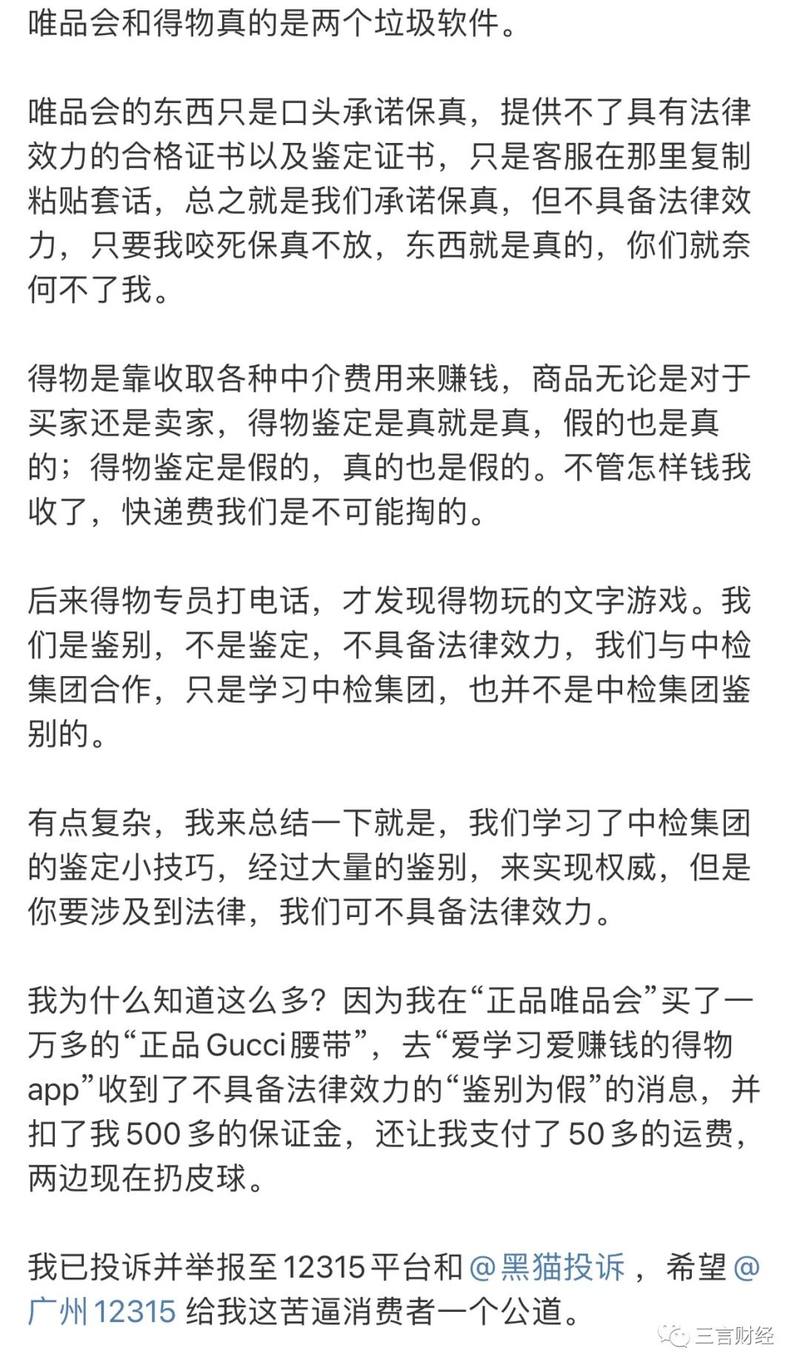 唯品会和得物真的是两个垃圾软件。

唯品会的东西只是口头承诺保真，提供不了具有法律效力的合格证书以及鉴定证书，只是客服在那里复制粘贴套话，总之就是我们承诺保真，但不具备法律效力，只要我咬死保真不放，东西就是真的，你们就奈何不了我。

得物是靠收取各种中介费用来赚钱，商品无论是对于买家还是卖家，得物鉴定是真就是真，假的也是真的；得物鉴定是假的，真的也是假的。不管怎样钱我收了，快递费我们是不可能掏的。

后来得物专员打电话，才发现得物玩的文字游戏。我们是鉴别，不是鉴定，不具备法律效力，我们与中检集团合作，只是学习中检集团，也并不是中检集团鉴别的。

有点复杂，我来总结一下就是，我们学习了中检集团的鉴定小技巧，经过大量的鉴别，来实现权威，但是你要涉及到法律，我们可不具备法律效力。

我为什么知道这么多？因为我在“正品唯品会”买了一万多的“正品Gucci腰带”，去“爱学习爱赚钱的得物app”收到了不具备法律效力的“鉴别为假”的消息，并扣了我500多的保证金，还让我支付了50多的运费，两边现在扔皮球。

我已投诉并举报至12315平台和@黑猫投诉，希望@广州12315给我这苦逼消费者一个公道。

三言财经